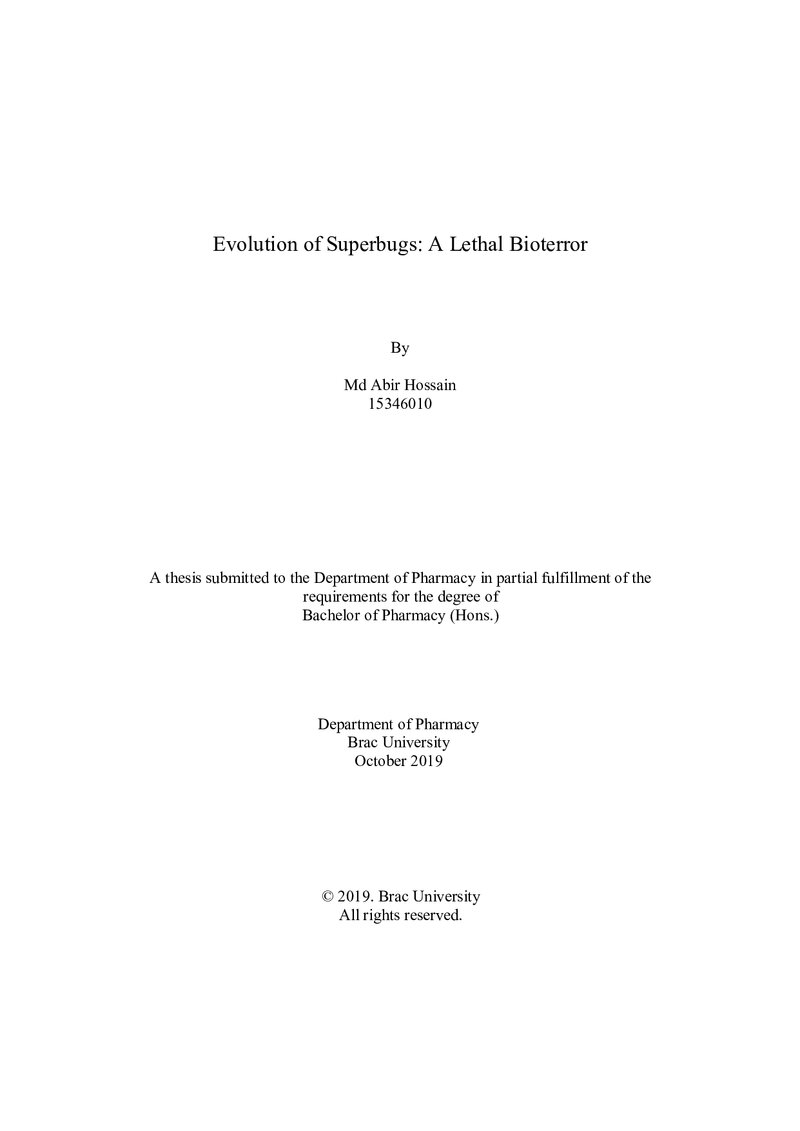 Evolution of Superbugs: A Lethal Bioterror

By

Md Abir Hossain
15346010

A thesis submitted to the Department of Pharmacy in partial fulfillment of the requirements for the degree of Bachelor of Pharmacy (Hons.)

Department of Pharmacy
Brac University
October 2019

© 2019. Brac University
All rights reserved.